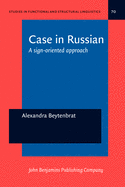 STUDIES IN FUNCTIONAL AND STRUCTURAL LINGUISTICS

70

Case in Russian

A sign-oriented approach

Alexandra Beytenbrat

John Benjamins Publishing Company